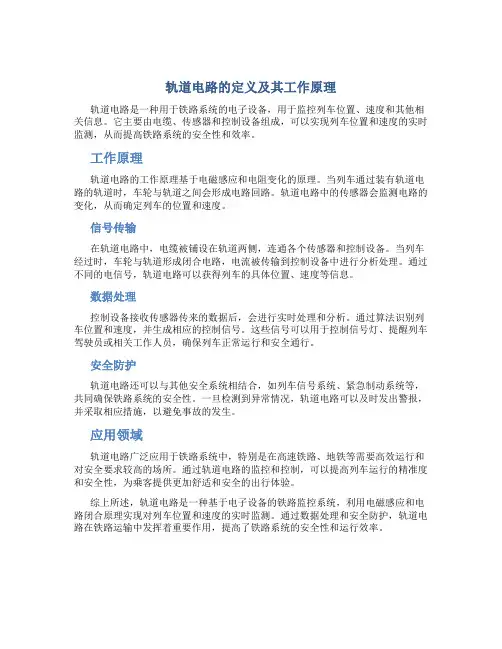 轨道电路的定义及其工作原理

轨道电路是一种用于铁路系统的电子设备，用于监控列车位置、速度和其他相关信息。它主要由电缆、传感器和控制设备组成，可以实现列车位置和速度的实时监测，从而提高铁路系统的安全性和效率。

工作原理

轨道电路的工作原理基于电磁感应和电阻变化的原理。当列车通过装有轨道电路的轨道时，车轮与轨道之间会形成电路回路。轨道电路中的传感器会监测电路的变化，从而确定列车的位置和速度。

信号传输

在轨道电路中，电缆被铺设在轨道两侧，连通各个传感器和控制设备。当列车经过时，车轮与轨道形成闭合电路，电流被传输到控制设备中进行分析处理。通过不同的电信号，轨道电路可以获得列车的具体位置、速度等信息。

数据处理

控制设备接收传感器传来的数据后，会进行实时处理和分析。通过算法识别列车位置和速度，并生成相应的控制信号。这些信号可以用于控制信号灯、提醒列车驾驶员或相关工作人员，确保列车正常运行和安全通行。

安全防护

轨道电路还可以与其他安全系统相结合，如列车信号系统、紧急制动系统等，共同确保铁路系统的安全性。一旦检测到异常情况，轨道电路可以及时发出警报，并采取相应措施，以避免事故的发生。

应用领域

轨道电路广泛应用于铁路系统中，特别是在高速铁路、地铁等需要高效运行和对安全要求较高的场所。通过轨道电路的监控和控制，可以提高列车运行的精准度和安全性，为乘客提供更加舒适和安全的出行体验。

综上所述，轨道电路是一种基于电子设备的铁路监控系统，利用电磁感应和电路闭合原理实现对列车位置和速度的实时监测。通过数据处理和安全防护，轨道电路在铁路运输中发挥着重要作用，提高了铁路系统的安全性和运行效率。